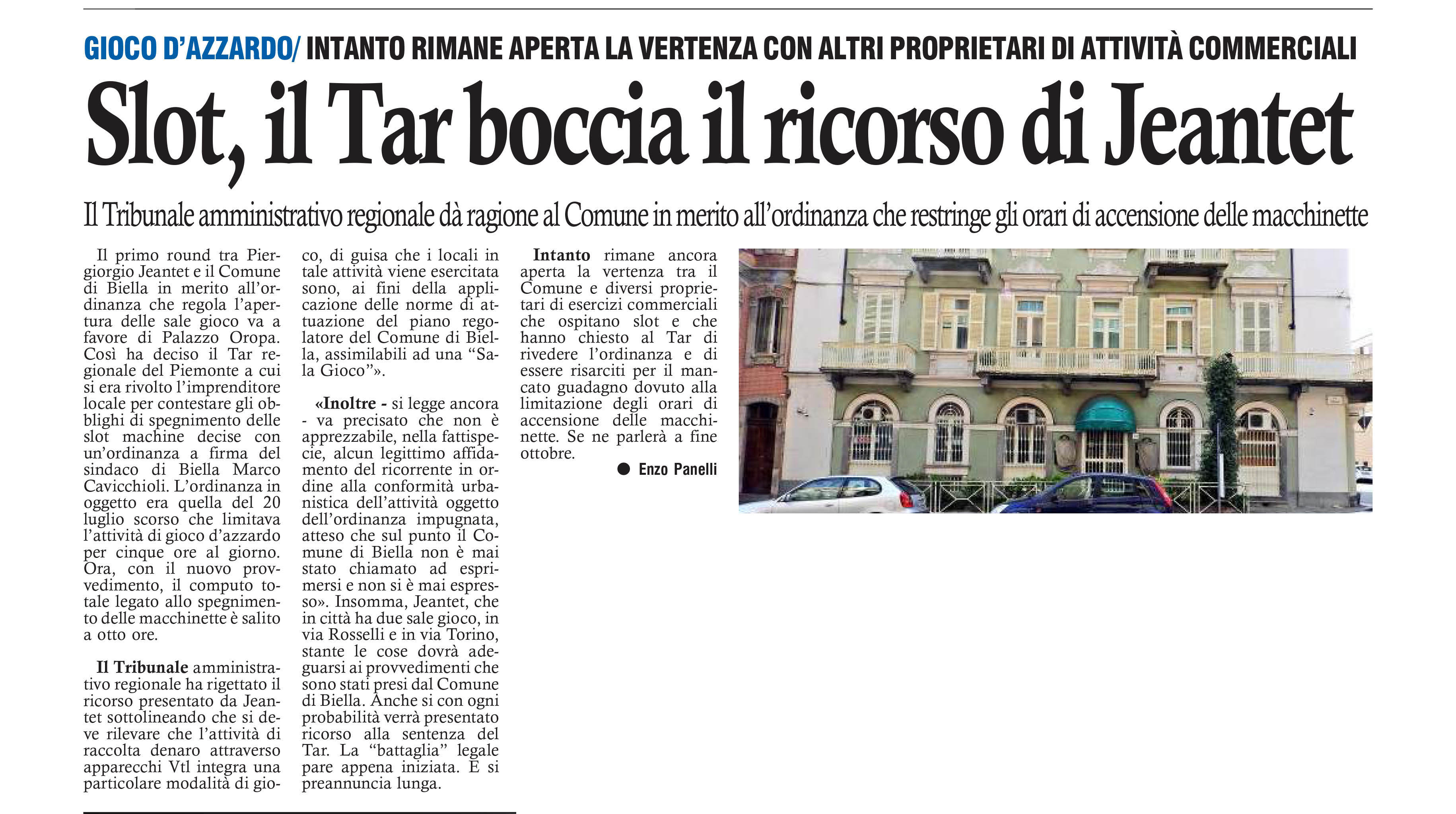 GIOCO D'AZZARDO/ INTANTO RIMANE APERTA LA VERTENZA CON ALTRI PROPRIETARI DI ATTIVITÀ COMMERCIALI

Slot, il Tar boccia il ricorso di Jeantet

Il Tribunale amministrativo regionale dà ragione al Comune in merito all'ordinanza che restringe gli orari di accensione delle macchinette

Il primo round tra Piergiorgio Jeantet e il Comune di Biella in merito all'ordinanza che regola l'apertura delle sale gioco va a favore di Palazzo Oropa. Così ha deciso il Tar regionale del Piemonte a cui si era rivolto l'imprenditore locale per contestare gli obblighi di spegnimento delle slot machine decise con un'ordinanza a firma del sindaco di Biella Marco Cavicchioli. L'ordinanza in oggetto era quella del 20 luglio scorso che limitava l'attività di gioco d'azzardo per cinque ore al giorno. Ora, con il nuovo provvedimento, il computo totale legato allo spegnimento delle macchinette è salito a otto ore.

Il Tribunale amministrativo regionale ha rigettato il ricorso presentato da Jeantet sottolineando che si deve rilevare che l'attività di raccolta denaro attraverso apparecchi Vtl integra una particolare modalità di gioco, di guisa che i locali in tale attività viene esercitata sono, ai fini della applicazione delle norme di attuazione del piano regolatore del Comune di Biella, assimilabili ad una "Sala Gioco"».

«Inoltre - si legge ancora - va precisato che non è apprezzabile, nella fattispecie, alcun legittimo affidamento del ricorrente in ordine alla conformità urbanistica dell'attività oggetto dell'ordinanza impugnata, atteso che sul punto il Comune di Biella non è mai stato chiamato ad esprimersi e non si è mai espresso». Insomma, Jeantet, che in città ha due sale gioco, in via Rosselli e in via Torino, stante le cose dovrà adeguarsi ai provvedimenti che sono stati presi dal Comune di Biella. Anche si con ogni probabilità verrà presentato ricorso alla sentenza del Tar. La "battaglia" legale pare appena iniziata. E si preannuncia lunga.

Intanto rimane ancora aperta la vertenza tra il Comune e diversi proprietari di esercizi commerciali che ospitano slot e che hanno chiesto al Tar di rivedere l'ordinanza e di essere risarciti per il mancato guadagno dovuto alla limitazione degli orari di accensione delle macchinette. Se ne parlerà a fine ottobre.

● Enzo Panelli